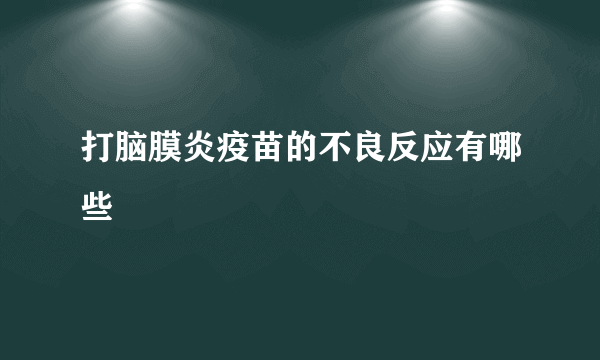 打脑膜炎疫苗的不良反应有哪些